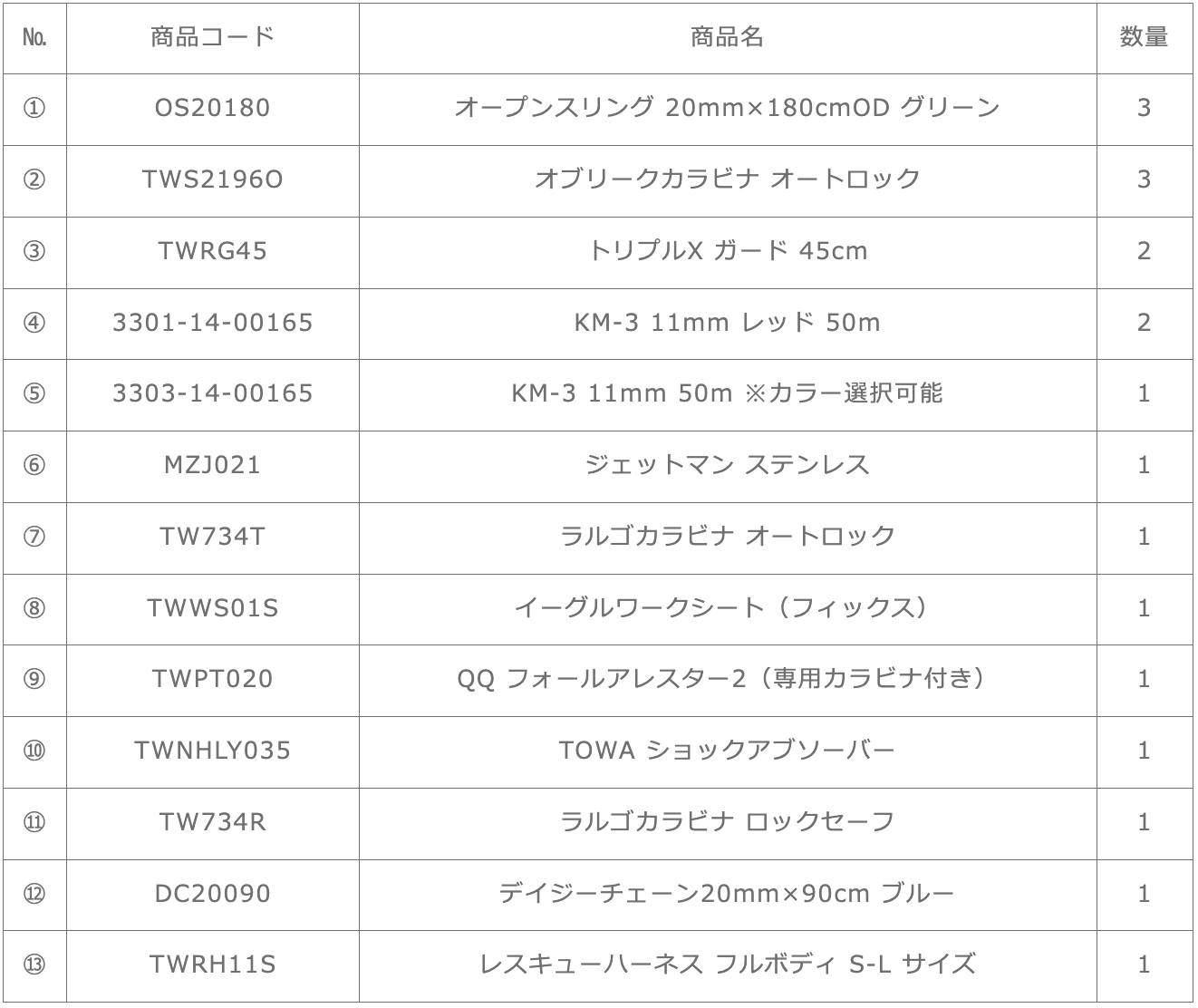 | No. | 商品コード | 商品名 | 数量 |
|---|---|---|---|
| ① | OS20180 | オープンスリング 20mm×180cmOD グリーン | 3 |
| ② | TWS2196O | オブリークカラビナ オートロック | 3 |
| ③ | TWRG45 | トリプルX ガード 45cm | 2 |
| ④ | 3301-14-00165 | KM-3 11mm レッド 50m | 2 |
| ⑤ | 3303-14-00165 | KM-3 11mm 50m ※カラー選択可能 | 1 |
| ⑥ | MZJ021 | ジェットマン ステンレス | 1 |
| ⑦ | TW734T | ラルゴカラビナ オートロック | 1 |
| ⑧ | TWWS01S | イーグルワークシート（フィックス） | 1 |
| ⑨ | TWPT020 | QQ フォールアレスター2（専用カラビナ付き） | 1 |
| ⑩ | TWNHLY035 | TOWA ショックアブソーバー | 1 |
| ⑪ | TW734R | ラルゴカラビナ ロックセーフ | 1 |
| ⑫ | DC20090 | デイジーチェーン20mm×90cm ブルー | 1 |
| ⑬ | TWRH11S | レスキューハーネス フルボディ S-L サイズ | 1 |